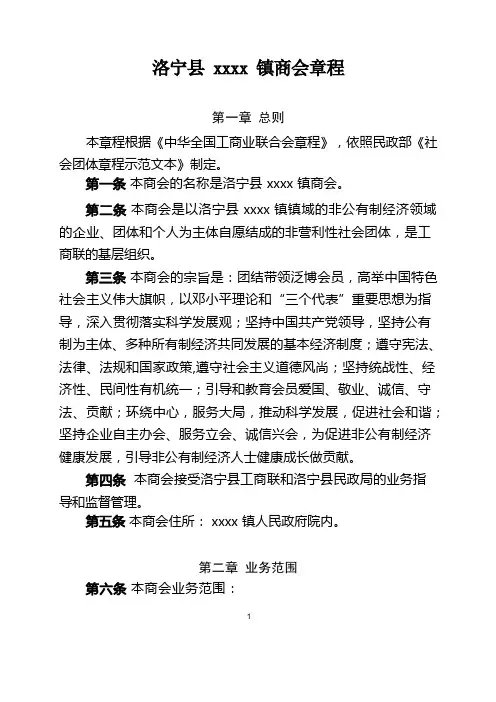 洛宁县 xxxx 镇商会章程

第一章 总则

本章程根据《中华全国工商业联合会章程》，依照民政部《社会团体章程示范文本》制定。

第一条 本商会的名称是洛宁县 xxxx 镇商会。

第二条 本商会是以洛宁县 xxxx 镇镇域的非公有制经济领域的企业、团体和个人为主体自愿结成的非营利性社会团体，是工商联的基层组织。

第三条 本商会的宗旨是：团结带领泛博会员，高举中国特色社会主义伟大旗帜，以邓小平理论和“三个代表”重要思想为指导，深入贯彻落实科学发展观；坚持中国共产党领导，坚持公有制为主体、多种所有制经济共同发展的基本经济制度；遵守宪法、法律、法规和国家政策,遵守社会主义道德风尚；坚持统战性、经济性、民间性有机统一；引导和教育会员爱国、敬业、诚信、守法、贡献；环绕中心，服务大局，推动科学发展，促进社会和谐；坚持企业自主办会、服务立会、诚信兴会，为促进非公有制经济健康发展，引导非公有制经济人士健康成长做贡献。

第四条 本商会接受洛宁县工商联和洛宁县民政局的业务指导和监督管理。

第五条 本商会住所： xxxx 镇人民政府院内。

第二章 业务范围

第六条 本商会业务范围：

1